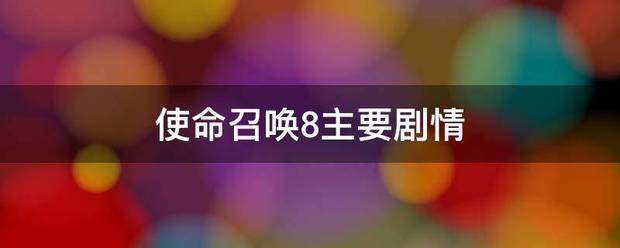 使命召唤8主要剧情